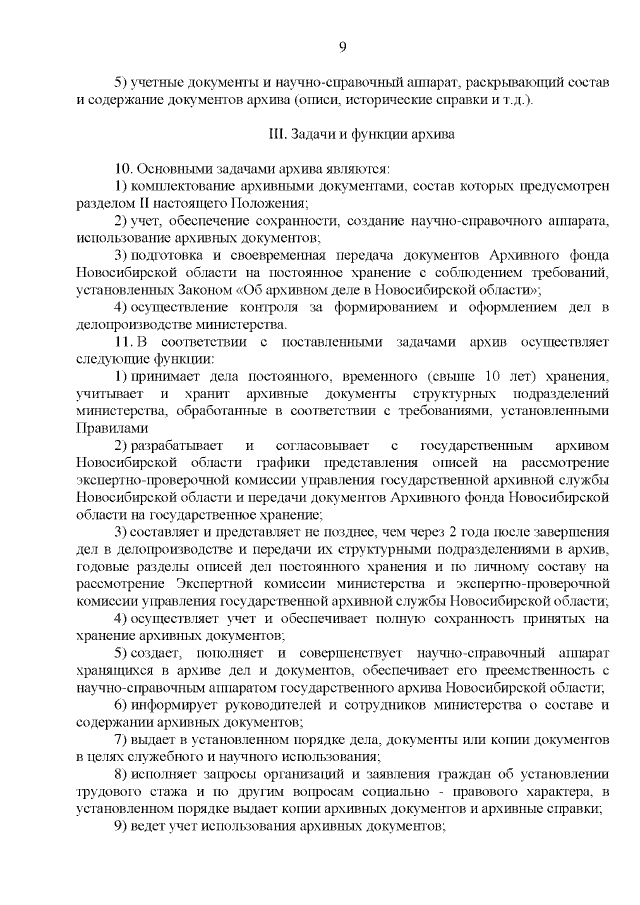 9

5) учетные документы и научно-справочный аппарат, раскрывающий состав и содержание документов архива (описи, исторические справки и т.д.).

III. Задачи и функции архива

10. Основными задачами архива являются:

1) комплектование архивными документами, состав которых предусмотрен разделом II настоящего Положения;

2) учет, обеспечение сохранности, создание научно-справочного аппарата, использование архивных документов;

3) подготовка и своевременная передача документов Архивного фонда Новосибирской области на постоянное хранение с соблюдением требований, установленных Законом «Об архивном деле в Новосибирской области»;

4) осуществление контроля за формированием и оформлением дел в делопроизводстве министерства.

11. В соответствии с поставленными задачами архив осуществляет следующие функции:

1) принимает дела постоянного, временного (свыше 10 лет) хранения, учитывает и хранит архивные документы структурных подразделений министерства, обработанные в соответствии с требованиями, установленными Правилами

2) разрабатывает и согласовывает с государственным архивом Новосибирской области графики представления описей на рассмотрение экспертно-проверочной комиссии управления государственной архивной службы Новосибирской области и передачи документов Архивного фонда Новосибирской области на государственное хранение;

3) составляет и представляет не позднее, чем через 2 года после завершения дел в делопроизводстве и передачи их структурными подразделениями в архив, годовые разделы описей дел постоянного хранения и по личному составу на рассмотрение Экспертной комиссии министерства и экспертно-проверочной комиссии управления государственной архивной службы Новосибирской области;

4) осуществляет учет и обеспечивает полную сохранность принятых на хранение архивных документов;

5) создает, пополняет и совершенствует научно-справочный аппарат хранящихся в архиве дел и документов, обеспечивает его преемственность с научно-справочным аппаратом государственного архива Новосибирской области;

6) информирует руководителей и сотрудников министерства о составе и содержании архивных документов;

7) выдает в установленном порядке дела, документы или копии документов в целях служебного и научного использования;

8) исполняет запросы организаций и заявления граждан об установлении трудового стажа и по другим вопросам социально - правового характера, в установленном порядке выдает копии архивных документов и архивные справки;

9) ведет учет использования архивных документов;